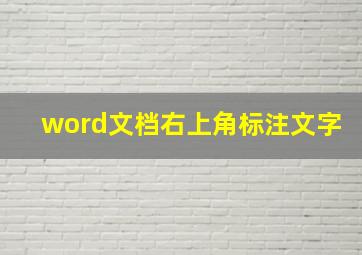 word文档右上角标注文字